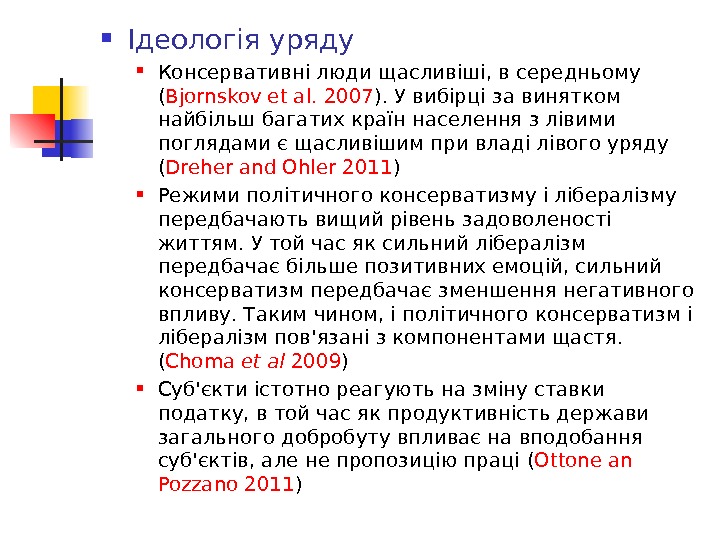 Ідеологія уряду

Консервативні люди щасливіші, в середньому (Bjornskov et al. 2007). У вибірці за винятком найбільш багатих країн населення з лівими поглядами є щасливішим при владі лівого уряду (Dreher and Ohler 2011)

Режими політичного консерватизму і лібералізму передбачають вищий рівень задоволеності життям. У той час як сильний лібералізм передбачає більше позитивних емоцій, сильний консерватизм передбачає зменшення негативного впливу. Таким чином, і політичного консерватизм і лібералізм пов'язані з компонентами щастя. (Choma et al 2009)

Суб'єкти істотно реагують на зміну ставки податку, в той час як продуктивність держави загального добробуту впливає на вподобання суб'єктів, але не пропозицію праці (Ottone an Pozzano 2011)